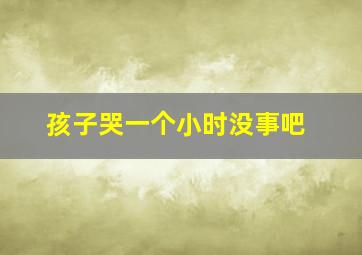 孩子哭一个小时没事吧